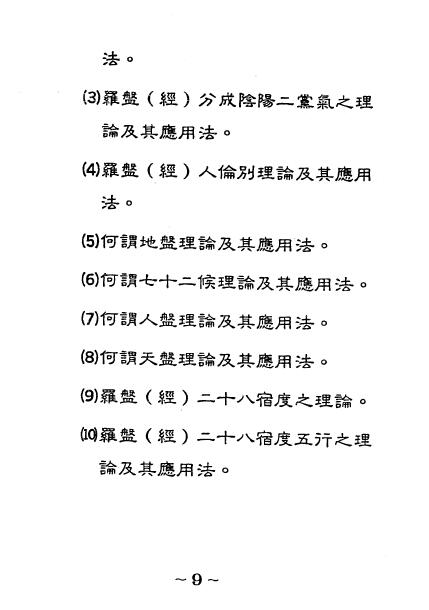 法。

⑶羅盤（經）分成陰陽二黨氣之理論及其應用法。

⑷羅盤（經）人倫別理論及其應用法。

⑸何謂地盤理論及其應用法。

⑹何謂七十二候理論及其應用法。

⑺何謂人盤理論及其應用法。

⑻何謂天盤理論及其應用法。

⑼羅盤（經）二十八宿度之理論。

⑽羅盤（經）二十八宿度五行之理論及其應用法。

~9~